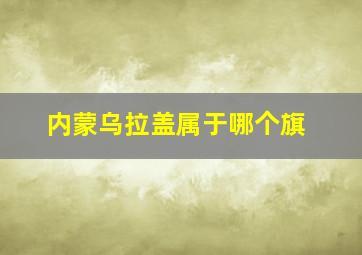 内蒙乌拉盖属于哪个旗